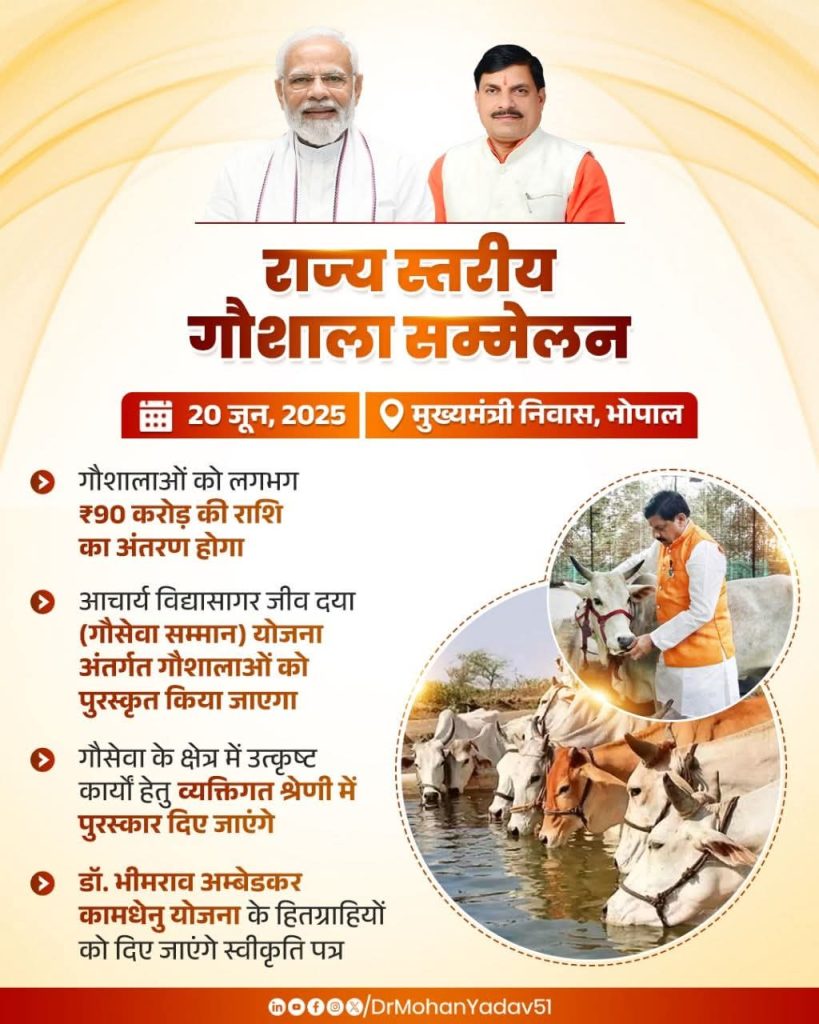 राज्य स्तरीय
गौशाला सम्मेलन

20 जून, 2025

मुख्यमंत्री निवास, भोपाल

गौशालाओं को लगभग ₹90 करोड़ की राशि का अंतरण होगा

आचार्य विद्यासागर जीव दया (गौसेवा सम्मान) योजना अंतर्गत गौशालाओं को पुरस्कृत किया जाएगा

गौसेवा के क्षेत्र में उत्कृष्ट कार्यों हेतु व्यक्तिगत श्रेणी में पुरस्कार दिए जाएंगे

डॉ. भीमराव अम्बेडकर कामधेनु योजना के हितग्राहियों को दिए जाएंगे स्वीकृति पत्र

/DrMohanYadav51